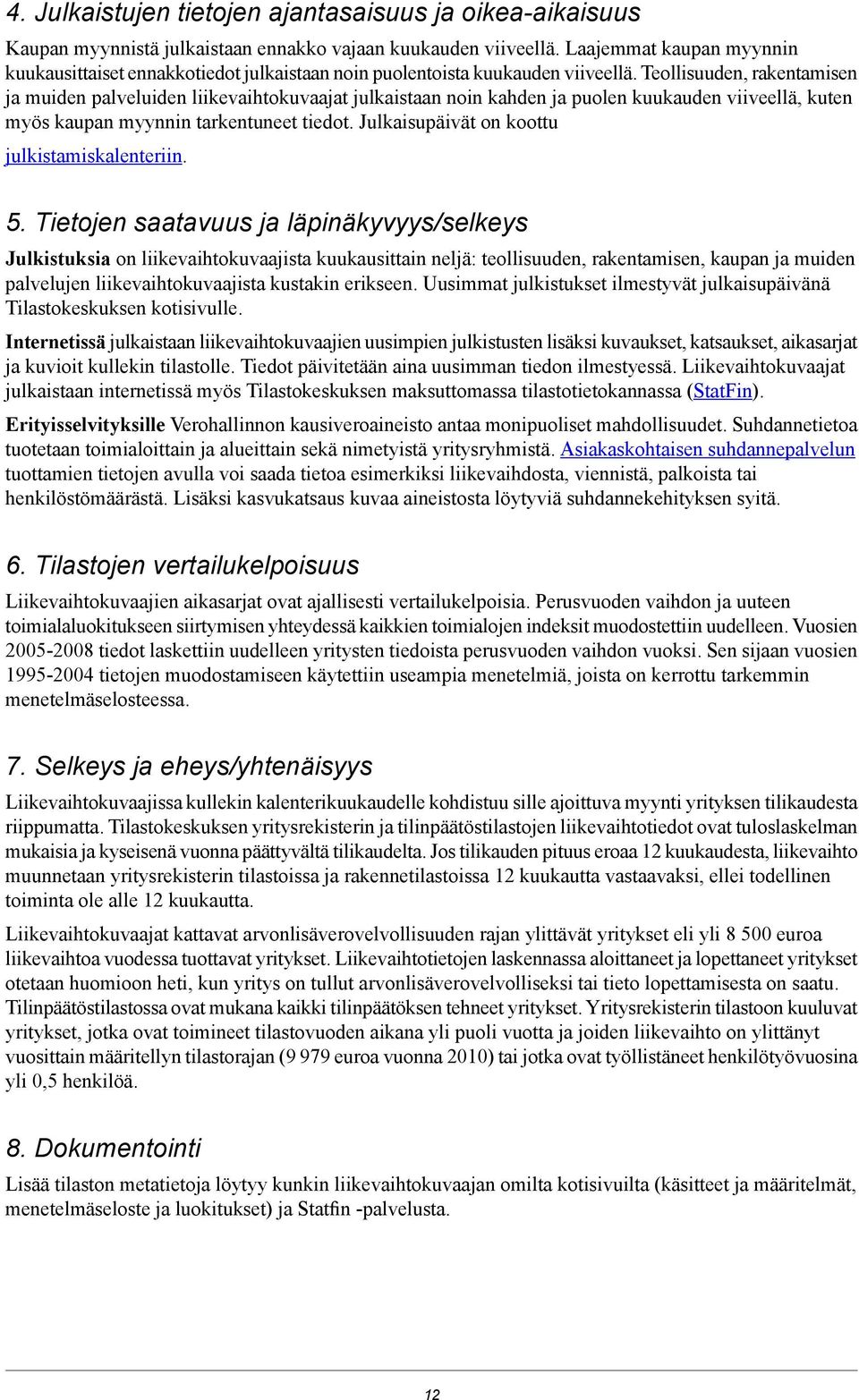 4. Julkaistujen tietojen ajantasaisuus ja oikea-aikaisuus

Kaupan myynnistä julkaistaan ennakko vajaan kuukauden viiveellä. Laajemmat kaupan myynnin kuukausittaiset ennakkotiedot julkaistaan noin puolentoista kuukauden viiveellä. Teollisuuden, rakentamisen ja muiden palveluiden liikevaihtokuvaajat julkaistaan noin kahden ja puolen kuukauden viiveellä, kuten myös kaupan myynnin tarkentuneet tiedot. Julkaisupäivät on koottu julkistamiskalenteriin.

5. Tietojen saatavuus ja läpinäkyvyys/selkeys

Julkistuksia on liikevaihtokuvaajista kuukausittain neljä: teollisuuden, rakentamisen, kaupan ja muiden palvelujen liikevaihtokuvaajista kustakin erikseen. Uusimmat julkistukset ilmestyvät julkaisupäivänä Tilastokeskuksen kotisivulle.

Internetissä julkaistaan liikevaihtokuvaajien uusimpien julkistusten lisäksi kuvaukset, katsaukset, aikasarjat ja kuvioit kullekin tilastolle. Tiedot päivitetään aina uusimman tiedon ilmestyessä. Liikevaihtokuvaajat julkaistaan internetissä myös Tilastokeskuksen maksuttomassa tilastotietokannassa (StatFin).

Erityisselvityksille Verohallinnon kausiveroaineisto antaa monipuoliset mahdollisuudet. Suhdannetietoa tuotetaan toimialoittain ja alueittain sekä nimetyistä yritysryhmistä. Asiakaskohtaisen suhdannepalvelun tuottamien tietojen avulla voi saada tietoa esimerkiksi liikevaihdosta, viennistä, palkoista tai henkilöstömäärästä. Lisäksi kasvukatsaus kuvaa aineistosta löytyviä suhdannekehityksen syitä.

6. Tilastojen vertailukelpoisuus

Liikevaihtokuvaajien aikasarjat ovat ajallisesti vertailukelpoisia. Perusvuoden vaihdon ja uuteen toimialaluokitukseen siirtymisen yhteydessä kaikkien toimialojen indeksit muodostettiin uudelleen. Vuosien 2005-2008 tiedot laskettiin uudelleen yritysten tiedoista perusvuoden vaihdon vuoksi. Sen sijaan vuosien 1995-2004 tietojen muodostamiseen käytettiin useampia menetelmiä, joista on kerrottu tarkemmin menetelmäselosteessa.

7. Selkeys ja eheys/yhtenäisyys

Liikevaihtokuvaajissa kullekin kalenterikuukaudelle kohdistuu sille ajoittuva myynti yrityksen tilikaudesta riippumatta. Tilastokeskuksen yritysrekisterin ja tilinpäätöstilastojen liikevaihtotiedot ovat tuloslaskelman mukaisia ja kyseisenä vuonna päättyvältä tilikaudelta. Jos tilikauden pituus eroaa 12 kuukaudesta, liikevaihto muunnetaan yritysrekisterin tilastoissa ja rakennetilastoissa 12 kuukautta vastaavaksi, ellei todellinen toiminta ole alle 12 kuukautta.

Liikevaihtokuvaajat kattavat arvonlisäverovelvollisuuden rajan ylittävät yritykset eli yli 8 500 euroa liikevaihtoa vuodessa tuottavat yritykset. Liikevaihtotietojen laskennassa aloittaneet ja lopettaneet yritykset otetaan huomioon heti, kun yritys on tullut arvonlisäverovelvolliseksi tai tieto lopettamisesta on saatu. Tilinpäätöstilastossa ovat mukana kaikki tilinpäätöksen tehneet yritykset. Yritysrekisterin tilastoon kuuluvat yritykset, jotka ovat toimineet tilastovuoden aikana yli puoli vuotta ja joiden liikevaihto on ylittänyt vuosittain määritellyn tilastorajan (9 979 euroa vuonna 2010) tai jotka ovat työllistäneet henkilötyövuosina yli 0,5 henkilöä.

8. Dokumentointi

Lisää tilaston metatietoja löytyy kunkin liikevaihtokuvaajan omilta kotisivuilta (käsitteet ja määritelmät, menetelmäseloste ja luokitukset) ja Statfin -palvelusta.

12